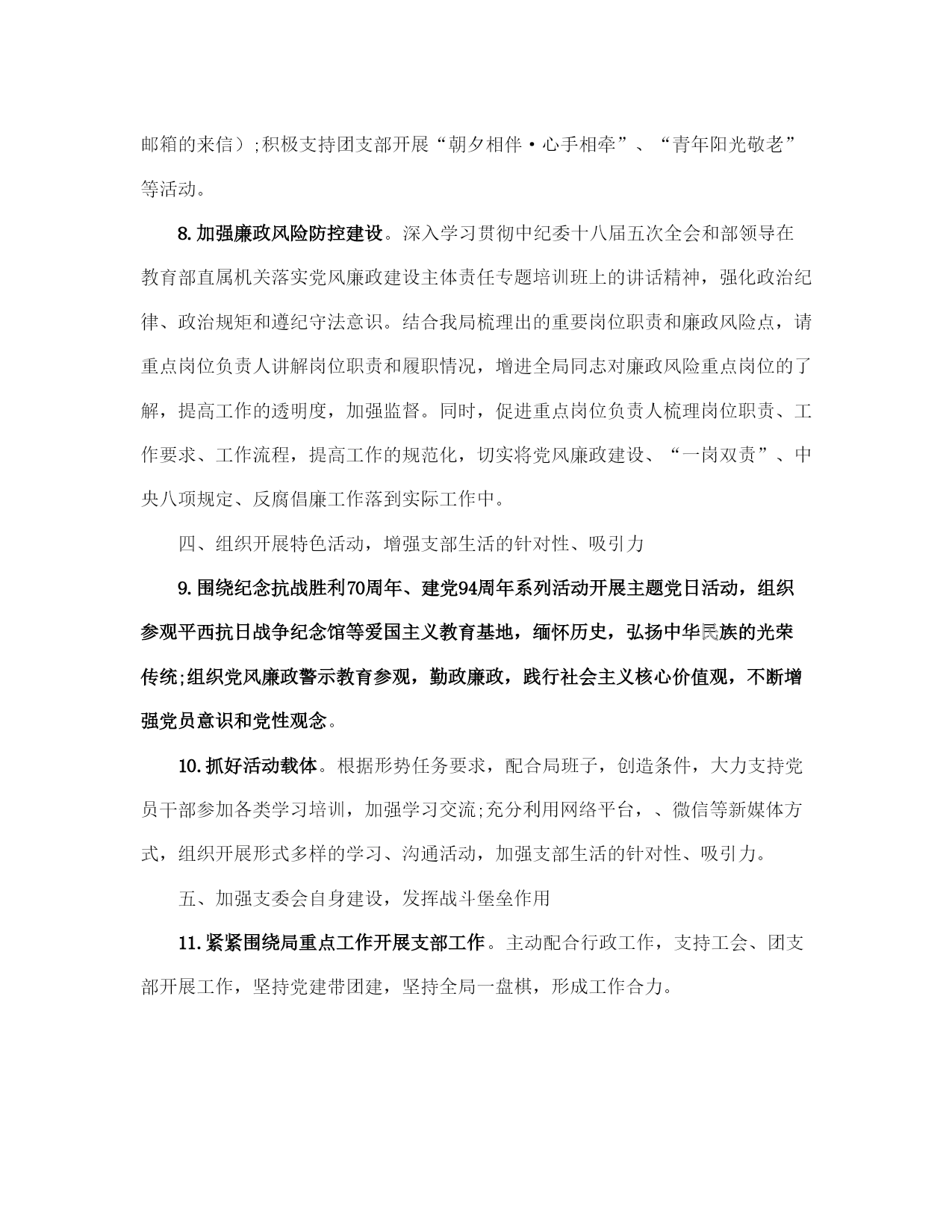 邮箱的来信）;积极支持团支部开展“朝夕相伴·心手相牵”、“青年阳光敬老”等活动。

8.加强廉政风险防控建设。深入学习贯彻中纪委十八届五次全会和部领导在教育部直属机关落实党风廉政建设主体责任专题培训班上的讲话精神，强化政治纪律、政治规矩和遵纪守法意识。结合我局梳理出的重要岗位职责和廉政风险点，请重点岗位负责人讲解岗位职责和履职情况，增进全局同志对廉政风险重点岗位的了解，提高工作的透明度，加强监督。同时，促进重点岗位负责人梳理岗位职责、工作要求、工作流程，提高工作的规范化，切实将党风廉政建设、“一岗双责”、中央八项规定、反腐倡廉工作落到实际工作中。

四、组织开展特色活动，增强支部生活的针对性、吸引力

9.围绕纪念抗战胜利70周年、建党94周年系列活动开展主题党日活动，组织参观平西抗日战争纪念馆等爱国主义教育基地，缅怀历史，弘扬中华民族的光荣传统;组织党风廉政警示教育参观，勤政廉政，践行社会主义核心价值观，不断增强党员意识和党性观念。

10.抓好活动载体。根据形势任务要求，配合局班子，创造条件，大力支持党员干部参加各类学习培训，加强学习交流;充分利用网络平台，、微信等新媒体方式，组织开展形式多样的学习、沟通活动，加强支部生活的针对性、吸引力。

五、加强支委会自身建设，发挥战斗堡垒作用

11.紧紧围绕局重点工作开展支部工作。主动配合行政工作，支持工会、团支部开展工作，坚持党建带团建，坚持全局一盘棋，形成工作合力。